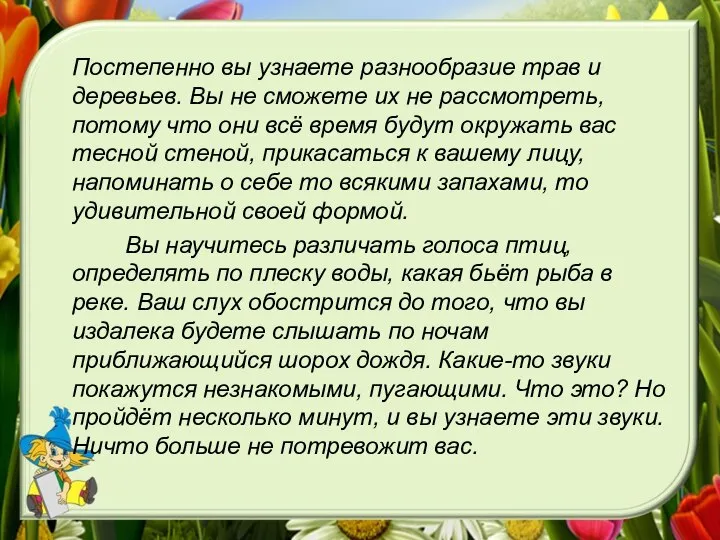 Постепенно вы узнаете разнообразие трав и деревьев. Вы не сможете их не рассмотреть, потому что они всё время будут окружать вас тесной стеной, прикасаться к вашему лицу, напоминать о себе то всякими запахами, то удивительной своей формой.

Вы научитесь различать голоса птиц, определять по плеску воды, какая бьёт рыба в реке. Ваш слух обострится до того, что вы издалека будете слышать по ночам приближающийся шорох дождя. Какие-то звуки покажутся незнакомыми, пугающими. Что это? Но пройдёт несколько минут, и вы узнаете эти звуки. Ничто больше не потревожит вас.